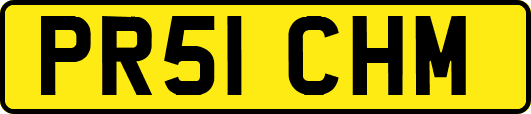 PR51 CHM